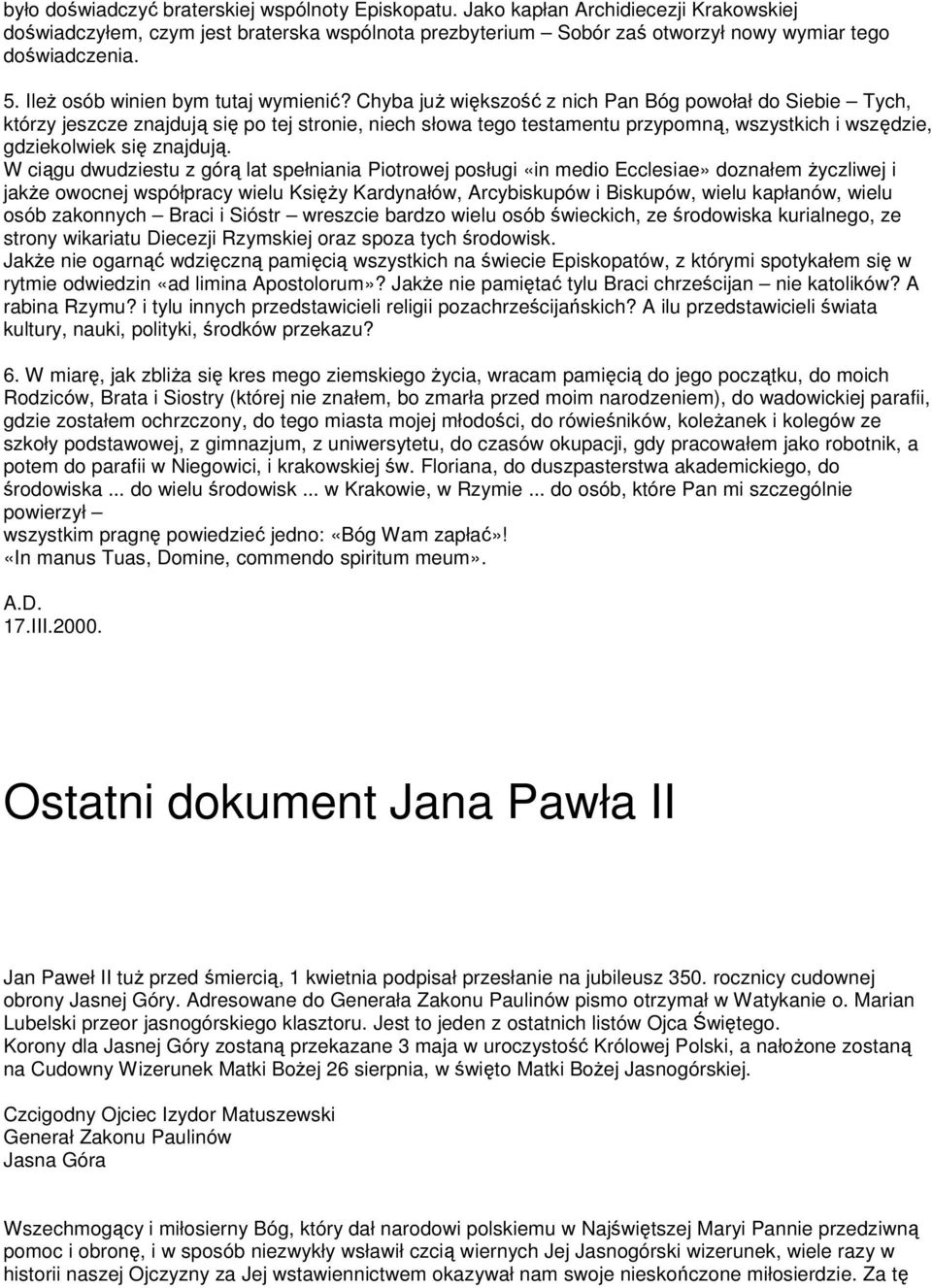 było doświadczyć braterskiej wspólnoty Episkopatu. Jako kapłan Archidiecezji Krakowskiej doświadczyłem, czym jest braterska wspólnota prezbyterium – Sobór zaś otworzył nowy wymiar tego doświadczenia.

5. Ileż osób winien bym tutaj wymienić? Chyba już większość z nich Pan Bóg powołał do Siebie – Tych, którzy jeszcze znajdują się po tej stronie, niech słowa tego testamentu przypomną, wszystkich i wszędzie, gdziekolwiek się znajdują.
W ciągu dwudziestu z górą lat spełniania Piotrowej posługi «in medio Ecclesiae» doznałem życzliwej i jakże owocnej współpracy wielu Księży Kardynałów, Arcybiskupów i Biskupów, wielu kapłanów, wielu osób zakonnych – Braci i Sióstr – wreszcie bardzo wielu osób świeckich, ze środowiska kurialnego, ze strony wikariatu Diecezji Rzymskiej oraz spoza tych środowisk.
Jakże nie ogarnąć wdzięczną pamięcią wszystkich na świecie Episkopatów, z którymi spotykałem się w rytmie odwiedzin «ad limina Apostolorum»? Jakże nie pamiętać tylu Braci chrześcijan – nie katolików? A rabina Rzymu? i tylu innych przedstawicieli religii pozachrześcijańskich? A ilu przedstawicieli świata kultury, nauki, polityki, środków przekazu?

6. W miarę, jak zbliża się kres mego ziemskiego życia, wracam pamięcią do jego początku, do moich Rodziców, Brata i Siostry (której nie znałem, bo zmarła przed moim narodzeniem), do wadowickiej parafii, gdzie zostałem ochrzczony, do tego miasta mojej młodości, do rówieśników, koleżanek i kolegów ze szkoły podstawowej, z gimnazjum, z uniwersytetu, do czasów okupacji, gdy pracowałem jako robotnik, a potem do parafii w Niegowici, i krakowskiej św. Floriana, do duszpasterstwa akademickiego, do środowiska ... do wielu środowisk ... w Krakowie, w Rzymie ... do osób, które Pan mi szczególnie powierzył –
wszystkim pragnę powiedzieć jedno: «Bóg Wam zapłać»!
«In manus Tuas, Domine, commendo spiritum meum».

A.D.
17.III.2000.

Ostatni dokument Jana Pawła II

Jan Paweł II tuż przed śmiercią, 1 kwietnia podpisał przesłanie na jubileusz 350. rocznicy cudownej obrony Jasnej Góry. Adresowane do Generała Zakonu Paulinów pismo otrzymał w Watykanie o. Marian Lubelski przeor jasnogórskiego klasztoru. Jest to jeden z ostatnich listów Ojca Świętego.
Korony dla Jasnej Góry zostaną przekazane 3 maja w uroczystość Królowej Polski, a nałożone zostaną na Cudowny Wizerunek Matki Bożej 26 sierpnia, w święto Matki Bożej Jasnogórskiej.

Czcigodny Ojciec Izydor Matuszewski
Generał Zakonu Paulinów
Jasna Góra

Wszechmogący i miłosierny Bóg, który dał narodowi polskiemu w Najświętszej Maryi Pannie przedziwną pomoc i obronę, i w sposób niezwykły wsławił czcią wiernych Jej Jasnogórski wizerunek, wiele razy w historii naszej Ojczyzny za Jej wstawiennictwem okazywał nam swoje nieskończone miłosierdzie. Za tę